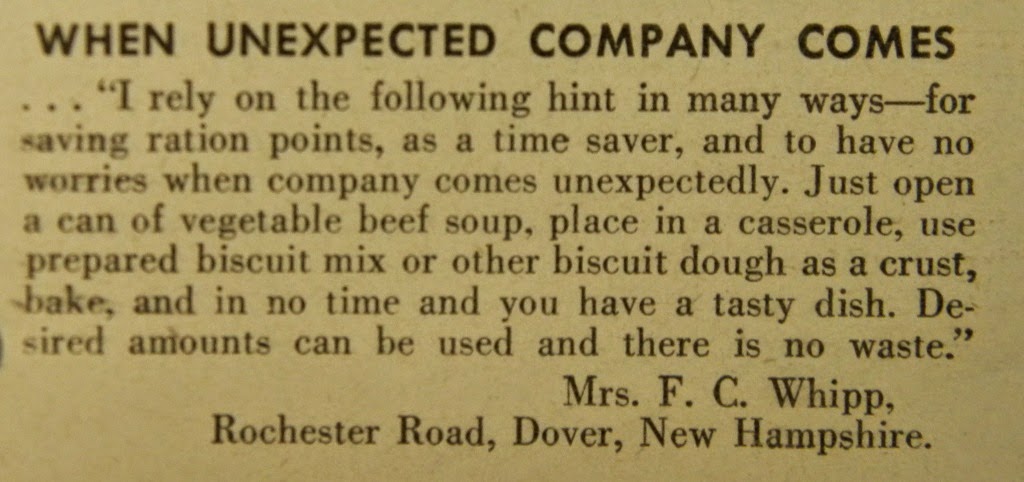 WHEN UNEXPECTED COMPANY COMES

. . . "I rely on the following hint in many ways—for saving ration points, as a time saver, and to have no worries when company comes unexpectedly. Just open a can of vegetable beef soup, place in a casserole, use prepared biscuit mix or other biscuit dough as a crust, bake, and in no time and you have a tasty dish. Desired amounts can be used and there is no waste."

Mrs. F. C. Whipp,
Rochester Road, Dover, New Hampshire.